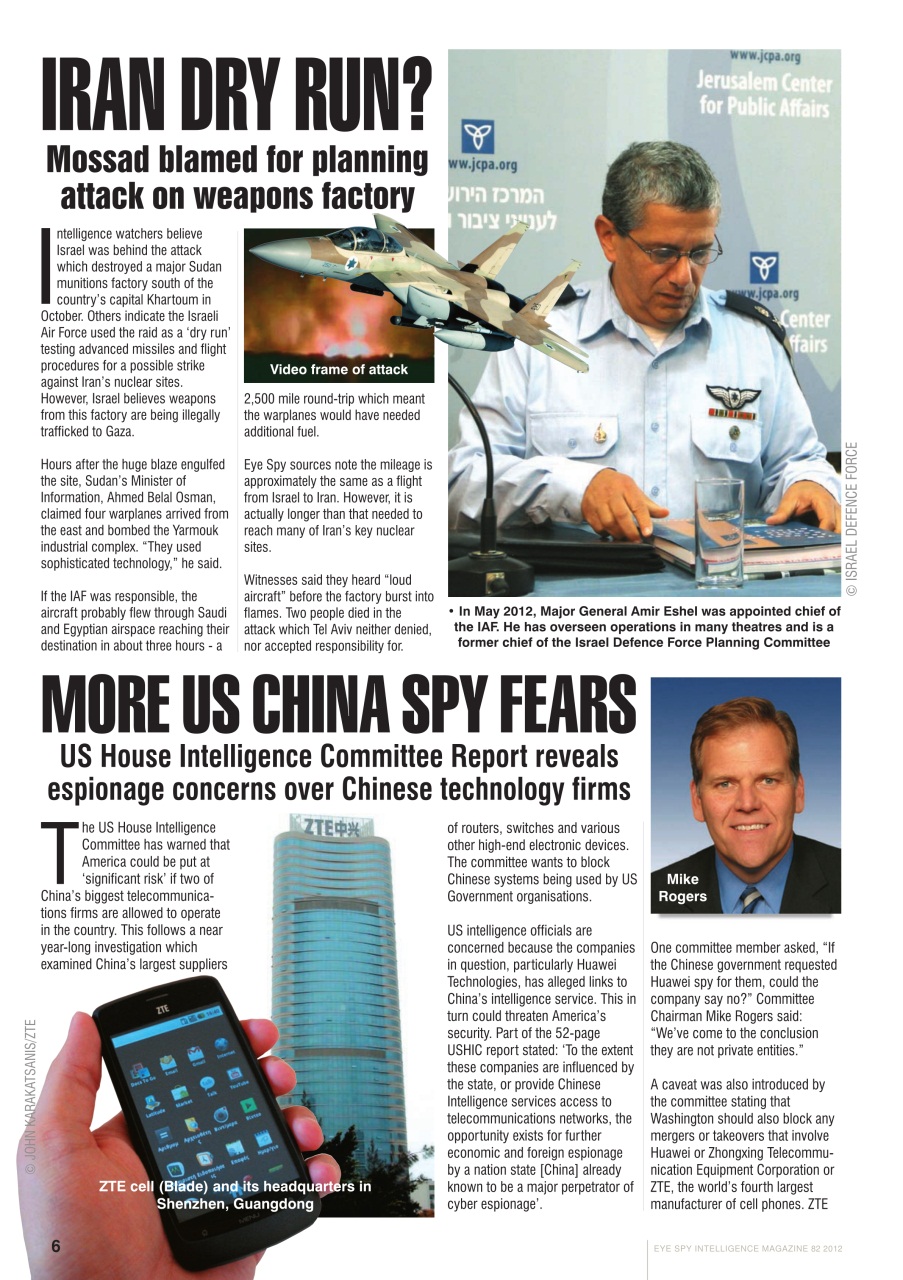 IRAN DRY RUN?

Mossad blamed for planning attack on weapons factory

Intelligence watchers believe Israel was behind the attack which destroyed a major Sudan munitions factory south of the country's capital Khartoum in October. Others indicate the Israeli Air Force used the raid as a 'dry run' testing advanced missiles and flight procedures for a possible strike against Iran's nuclear sites. However, Israel believes weapons from this factory are being illegally trafficked to Gaza.

Hours after the huge blaze engulfed the site, Sudan's Minister of Information, Ahmed Belal Osman, claimed four warplanes arrived from the east and bombed the Yarmouk industrial complex. "They used sophisticated technology," he said.

If the IAF was responsible, the aircraft probably flew through Saudi and Egyptian airspace reaching their destination in about three hours - a

Video frame of attack

2,500 mile round-trip which meant the warplanes would have needed additional fuel.

Eye Spy sources note the mileage is approximately the same as a flight from Israel to Iran. However, it is actually longer than that needed to reach many of Iran's key nuclear sites.

Witnesses said they heard "loud aircraft" before the factory burst into flames. Two people died in the attack which Tel Aviv neither denied, nor accepted responsibility for.

www.jcpa.org
Jerusalem Center for Public Affairs
www.jcpa.org
המרכז הירוש
לענייני ציבור ו
www.jcpa.org
Center
ffairs

© ISRAEL DEFENCE FORCE

• In May 2012, Major General Amir Eshel was appointed chief of the IAF. He has overseen operations in many theatres and is a former chief of the Israel Defence Force Planning Committee

MORE US CHINA SPY FEARS

US House Intelligence Committee Report reveals espionage concerns over Chinese technology firms

The US House Intelligence Committee has warned that America could be put at 'significant risk' if two of China's biggest telecommunications firms are allowed to operate in the country. This follows a near year-long investigation which examined China's largest suppliers

ZTE中兴

ZTE

© JOHN KARAKATSANIS/ZTE

ZTE cell (Blade) and its headquarters in Shenzhen, Guangdong

of routers, switches and various other high-end electronic devices. The committee wants to block Chinese systems being used by US Government organisations.

US intelligence officials are concerned because the companies in question, particularly Huawei Technologies, has alleged links to China's intelligence service. This in turn could threaten America's security. Part of the 52-page USHIC report stated: 'To the extent these companies are influenced by the state, or provide Chinese Intelligence services access to telecommunications networks, the opportunity exists for further economic and foreign espionage by a nation state [China] already known to be a major perpetrator of cyber espionage'.

Mike Rogers

One committee member asked, "If the Chinese government requested Huawei spy for them, could the company say no?" Committee Chairman Mike Rogers said: "We've come to the conclusion they are not private entities."

A caveat was also introduced by the committee stating that Washington should also block any mergers or takeovers that involve Huawei or Zhongxing Telecommunication Equipment Corporation or ZTE, the world's fourth largest manufacturer of cell phones. ZTE

6

EYE SPY INTELLIGENCE MAGAZINE 82 2012